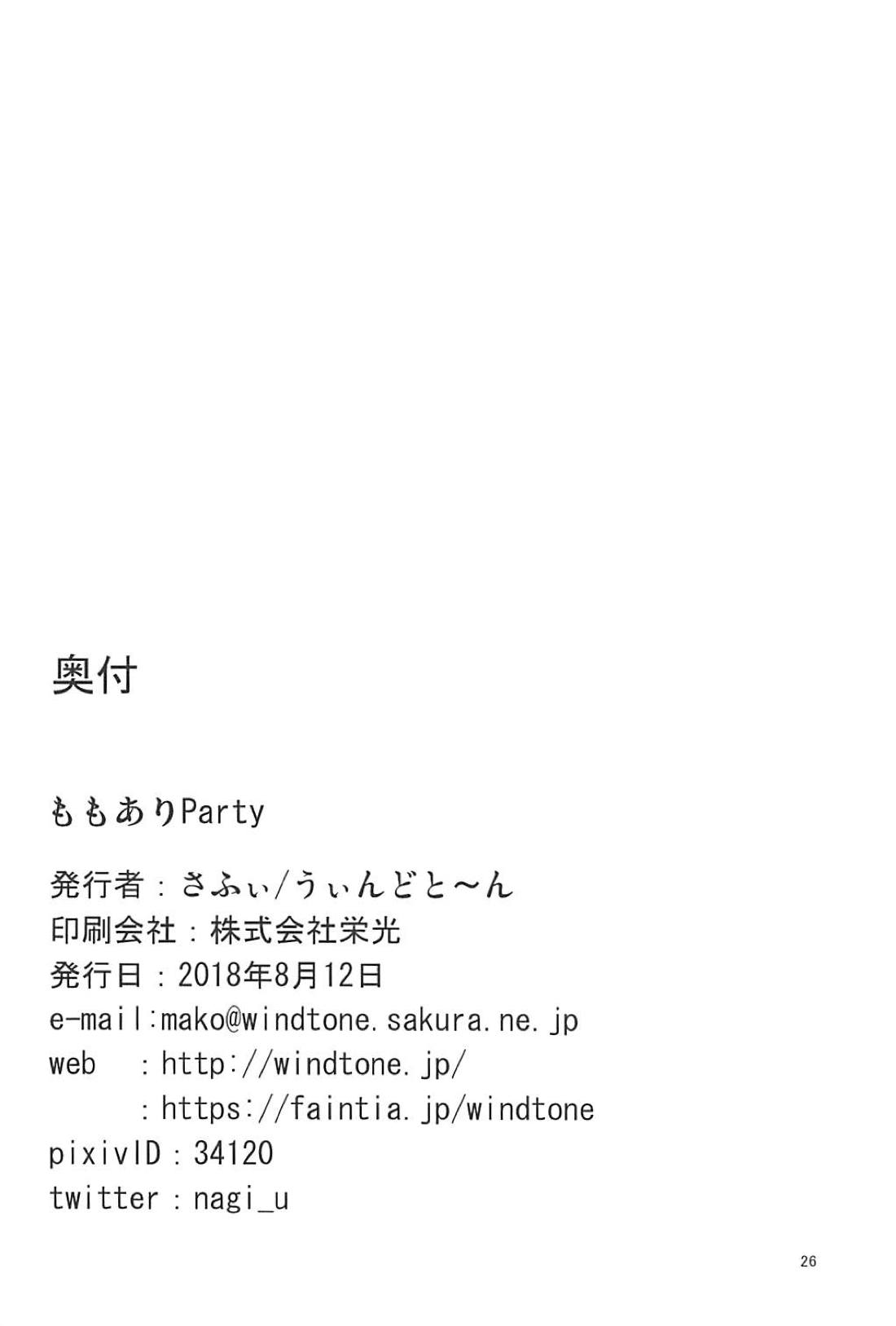 奥付

ももありParty

発行者：さふぃ/うぃんどと～ん
印刷会社：株式会社栄光
発行日：2018年8月12日
e-mail:mako@windtone.sakura.ne.jp
web :http://windtone.jp/
:https://faintia.jp/windtone
pixivID：34120
twitter：nagi_u

26